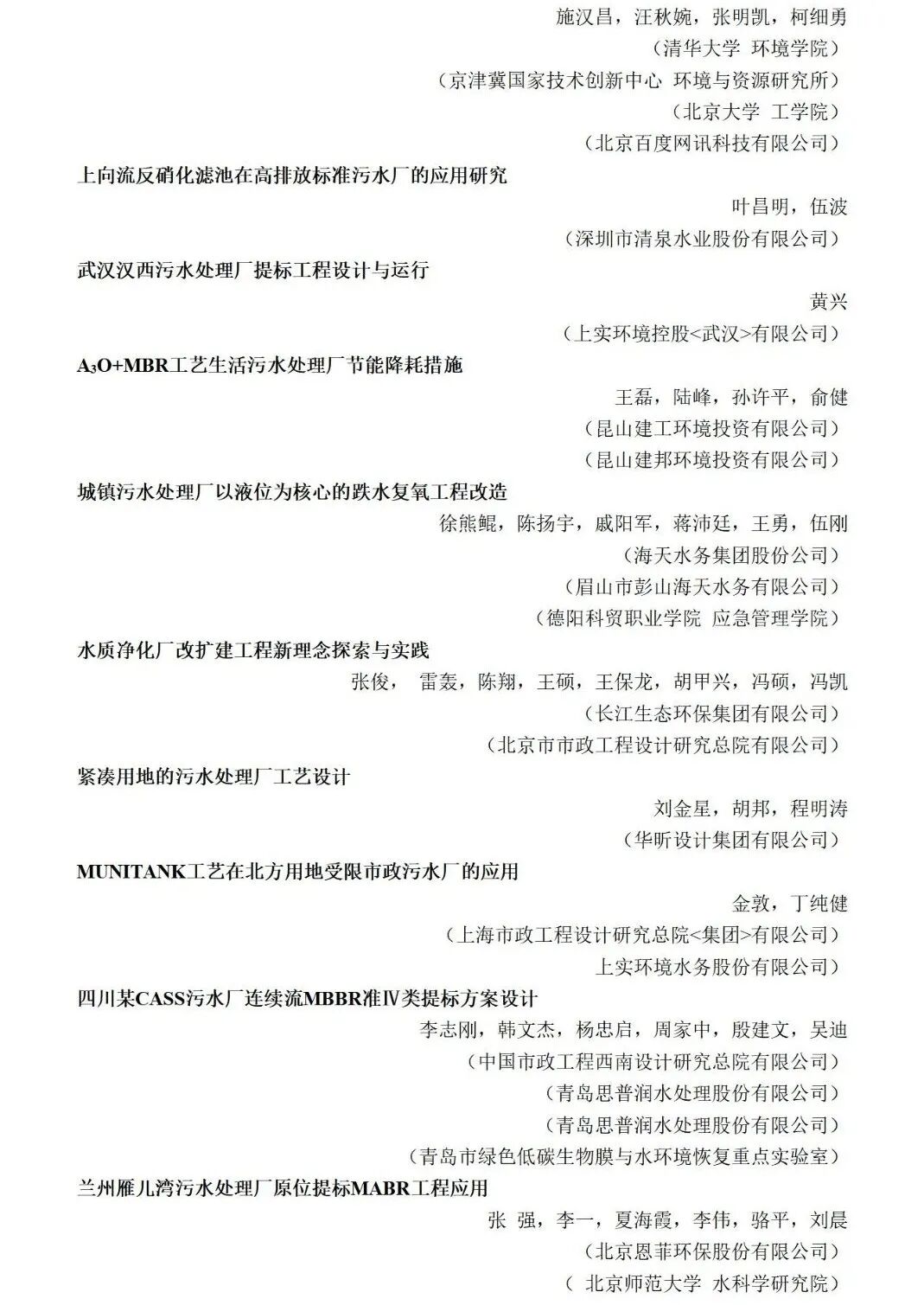 施汉昌，汪秋婉，张明凯，柯细勇
（清华大学 环境学院）
（京津冀国家技术创新中心 环境与资源研究所）
（北京大学 工学院）
（北京百度网讯科技有限公司）

上向流反硝化滤池在高排放标准污水厂的应用研究
叶昌明，伍波
（深圳市清泉水业股份有限公司）

武汉汉西污水处理厂提标工程设计与运行
黄兴
（上实环境控股<武汉>有限公司）

$A_3O$+MBR工艺生活污水处理厂节能降耗措施
王磊，陆峰，孙许平，俞健
（昆山建工环境投资有限公司）
（昆山建邦环境投资有限公司）

城镇污水处理厂以液位为核心的跌水复氧工程改造
徐熊鲲，陈扬宇，戚阳军，蒋沛廷，王勇，伍刚
（海天水务集团股份公司）
（眉山市彭山海天水务有限公司）
（德阳科贸职业学院 应急管理学院）

水质净化厂改扩建工程新理念探索与实践
张俊， 雷轰，陈翔，王硕，王保龙，胡甲兴，冯硕，冯凯
（长江生态环保集团有限公司）
（北京市市政工程设计研究总院有限公司）

紧凑用地的污水处理厂工艺设计
刘金星，胡邦，程明涛
（华昕设计集团有限公司）

MUNITANK工艺在北方用地受限市政污水厂的应用
金敦，丁纯健
（上海市政工程设计研究总院<集团>有限公司）
上实环境水务股份有限公司）

四川某CASS污水厂连续流MBBR准Ⅳ类提标方案设计
李志刚，韩文杰，杨忠启，周家中，殷建文，吴迪
（中国市政工程西南设计研究总院有限公司）
（青岛思普润水处理股份有限公司）
（青岛思普润水处理股份有限公司）
（青岛市绿色低碳生物膜与水环境恢复重点实验室）

兰州雁儿湾污水处理厂原位提标MABR工程应用
张 强，李一，夏海霞，李伟，骆平，刘晨
（北京恩菲环保股份有限公司）
（ 北京师范大学 水科学研究院）